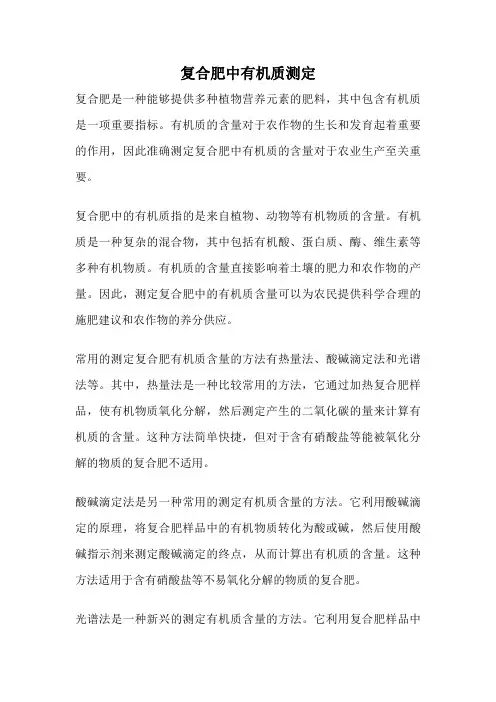 复合肥中有机质测定

复合肥是一种能够提供多种植物营养元素的肥料，其中包含有机质是一项重要指标。有机质的含量对于农作物的生长和发育起着重要的作用，因此准确测定复合肥中有机质的含量对于农业生产至关重要。

复合肥中的有机质指的是来自植物、动物等有机物质的含量。有机质是一种复杂的混合物，其中包括有机酸、蛋白质、酶、维生素等多种有机物质。有机质的含量直接影响着土壤的肥力和农作物的产量。因此，测定复合肥中的有机质含量可以为农民提供科学合理的施肥建议和农作物的养分供应。

常用的测定复合肥有机质含量的方法有热量法、酸碱滴定法和光谱法等。其中，热量法是一种比较常用的方法，它通过加热复合肥样品，使有机物质氧化分解，然后测定产生的二氧化碳的量来计算有机质的含量。这种方法简单快捷，但对于含有硝酸盐等能被氧化分解的物质的复合肥不适用。

酸碱滴定法是另一种常用的测定有机质含量的方法。它利用酸碱滴定的原理，将复合肥样品中的有机物质转化为酸或碱，然后使用酸碱指示剂来测定酸碱滴定的终点，从而计算出有机质的含量。这种方法适用于含有硝酸盐等不易氧化分解的物质的复合肥。

光谱法是一种新兴的测定有机质含量的方法。它利用复合肥样品中